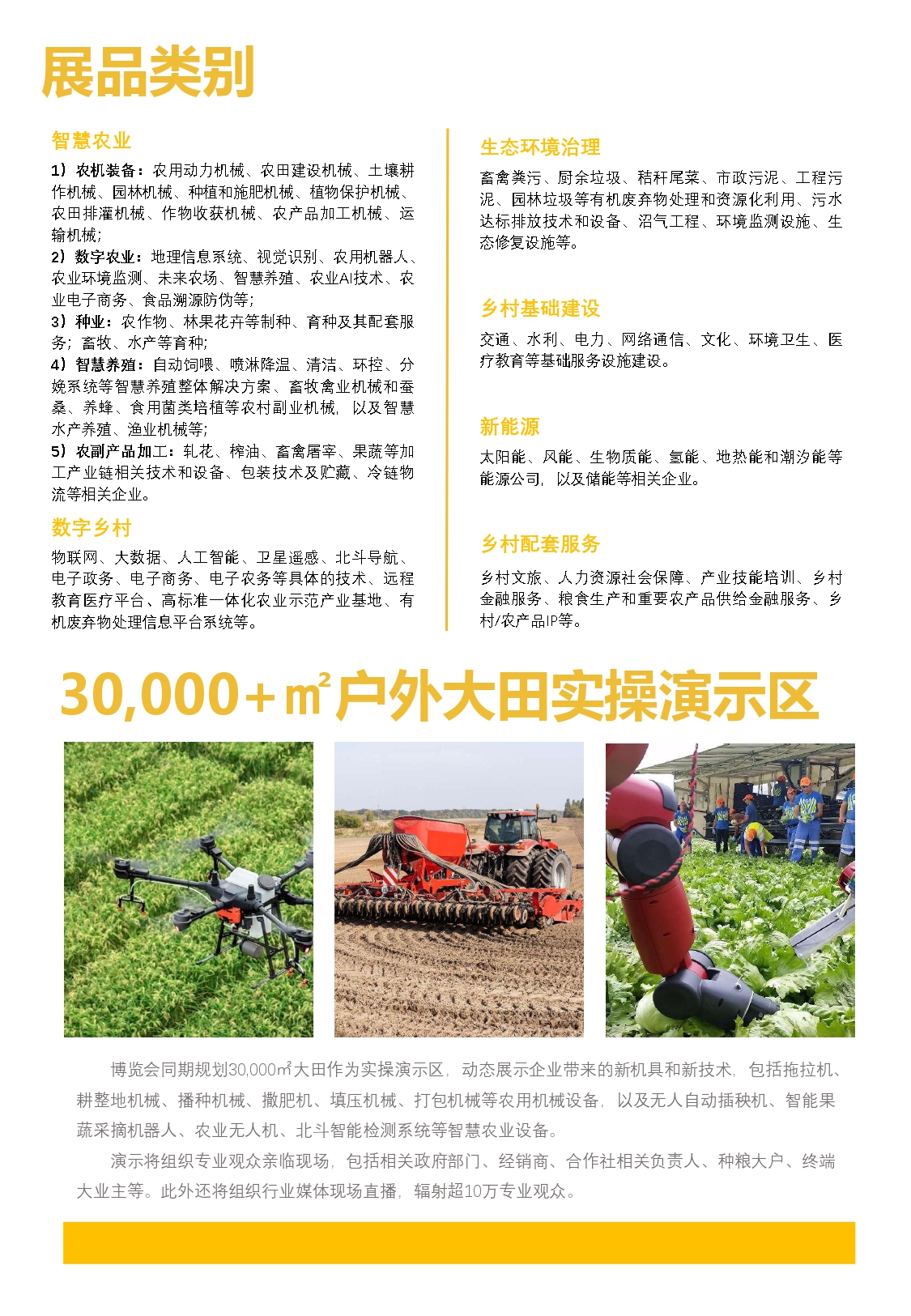 展品类别

智慧农业

1）农机装备：农用动力机械、农田建设机械、土壤耕作机械、园林机械、种植和施肥机械、植物保护机械、农田排灌机械、作物收获机械、农产品加工机械、运输机械;
2）数字农业：地理信息系统、视觉识别、农用机器人、农业环境监测、未来农场、智慧养殖、农业AI技术、农业电子商务、食品溯源防伪等;
3）种业：农作物、林果花卉等制种、育种及其配套服务；畜牧、水产等育种;
4）智慧养殖：自动饲喂、喷淋降温、清洁、环控、分娩系统等智慧养殖整体解决方案、畜牧禽业机械和蚕桑、养蜂、食用菌类培植等农村副业机械，以及智慧水产养殖、渔业机械等;
5）农副产品加工：轧花、榨油、畜禽屠宰、果蔬等加工产业链相关技术和设备、包装技术及贮藏、冷链物流等相关企业。

数字乡村

物联网、大数据、人工智能、卫星遥感、北斗导航、电子政务、电子商务、电子农务等具体的技术、远程教育医疗平台、高标准一体化农业示范产业基地、有机废弃物处理信息平台系统等。

生态环境治理

畜禽粪污、厨余垃圾、秸秆尾菜、市政污泥、工程污泥、园林垃圾等有机废弃物处理和资源化利用、污水达标排放技术和设备、沼气工程、环境监测设施、生态修复设施等。

乡村基础建设

交通、水利、电力、网络通信、文化、环境卫生、医疗教育等基础服务设施建设。

新能源

太阳能、风能、生物质能、氢能、地热能和潮汐能等能源公司，以及储能等相关企业。

乡村配套服务

乡村文旅、人力资源社会保障、产业技能培训、乡村金融服务、粮食生产和重要农产品供给金融服务、乡村/农产品IP等。

30,000+㎡户外大田实操演示区

博览会同期规划30,000㎡大田作为实操演示区，动态展示企业带来的新机具和新技术，包括拖拉机、耕整地机械、播种机械、撒肥机、填压机械、打包机械等农用机械设备，以及无人自动插秧机、智能果蔬采摘机器人、农业无人机、北斗智能检测系统等智慧农业设备。

演示将组织专业观众亲临现场，包括相关政府部门、经销商、合作社相关负责人、种粮大户、终端大业主等。此外还将组织行业媒体现场直播，辐射超10万专业观众。